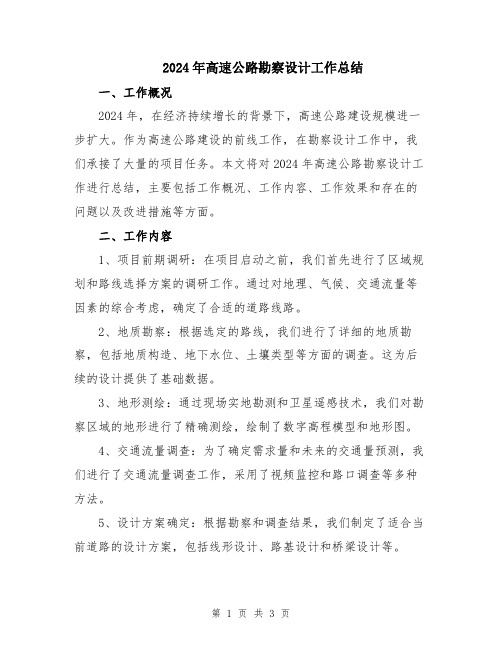 2024年高速公路勘察设计工作总结

一、工作概况

2024年，在经济持续增长的背景下，高速公路建设规模进一步扩大。作为高速公路建设的前线工作，在勘察设计工作中，我们承接了大量的项目任务。本文将对2024年高速公路勘察设计工作进行总结，主要包括工作概况、工作内容、工作效果和存在的问题以及改进措施等方面。

二、工作内容

1、项目前期调研：在项目启动之前，我们首先进行了区域规划和路线选择方案的调研工作。通过对地理、气候、交通流量等因素的综合考虑，确定了合适的道路线路。

2、地质勘察：根据选定的路线，我们进行了详细的地质勘察，包括地质构造、地下水位、土壤类型等方面的调查。这为后续的设计提供了基础数据。

3、地形测绘：通过现场实地勘测和卫星遥感技术，我们对勘察区域的地形进行了精确测绘，绘制了数字高程模型和地形图。

4、交通流量调查：为了确定需求量和未来的交通量预测，我们进行了交通流量调查工作，采用了视频监控和路口调查等多种方法。

5、设计方案确定：根据勘察和调查结果，我们制定了适合当前道路的设计方案，包括线形设计、路基设计和桥梁设计等。

第 1 页 共 3 页